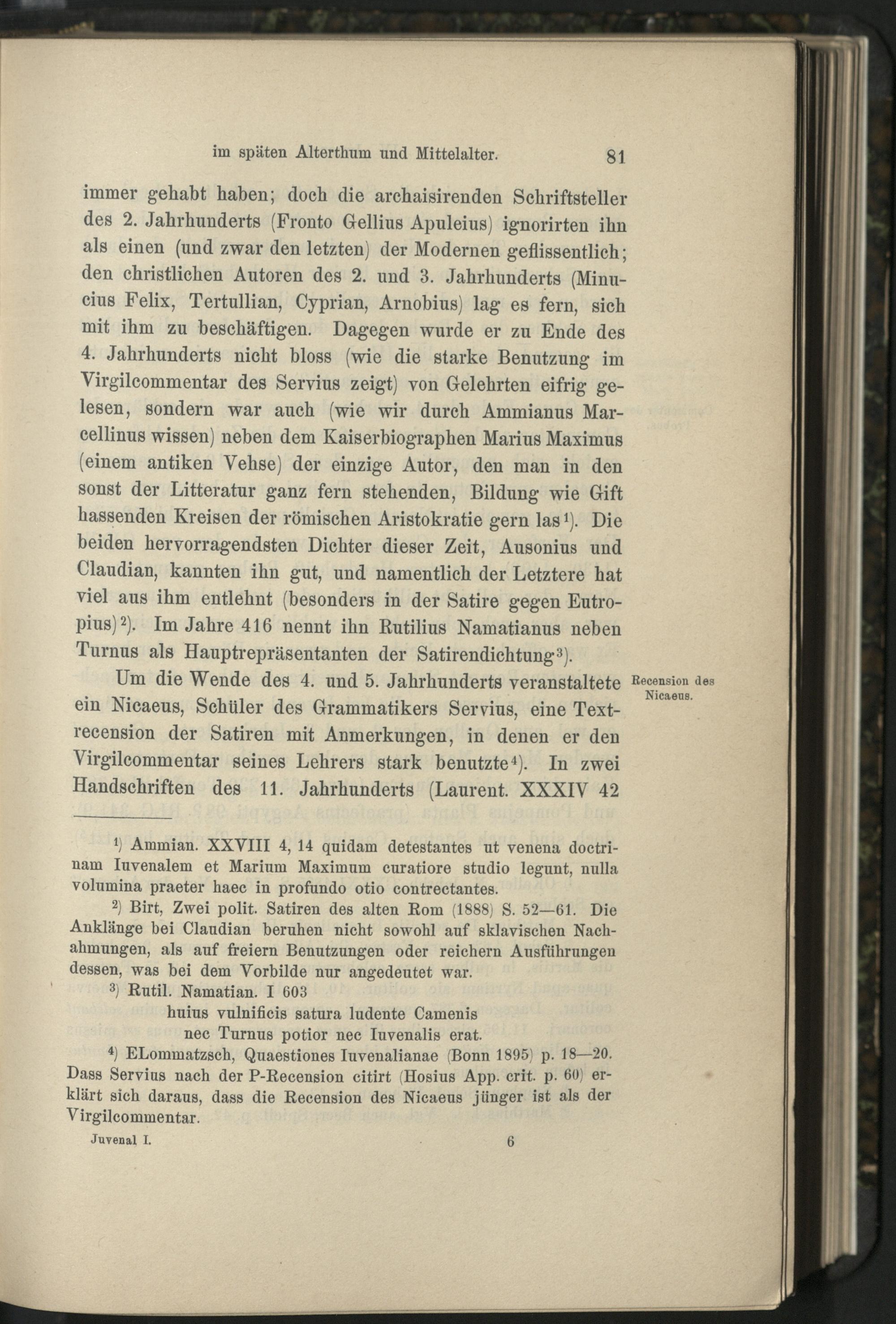 im späten Alterthum und Mittelalter. 81

immer gehabt haben; doch die archaisirenden Schriftsteller des 2. Jahrhunderts (Fronto Gellius Apuleius) ignorirten ihn als einen (und zwar den letzten) der Modernen geflissentlich; den christlichen Autoren des 2. und 3. Jahrhunderts (Minucius Felix, Tertullian, Cyprian, Arnobius) lag es fern, sich mit ihm zu beschäftigen. Dagegen wurde er zu Ende des 4. Jahrhunderts nicht bloss (wie die starke Benutzung im Virgilcommentar des Servius zeigt) von Gelehrten eifrig gelesen, sondern war auch (wie wir durch Ammianus Marcellinus wissen) neben dem Kaiserbiographen Marius Maximus (einem antiken Vehse) der einzige Autor, den man in den sonst der Litteratur ganz fern stehenden, Bildung wie Gift hassenden Kreisen der römischen Aristokratie gern las$^{1}$). Die beiden hervorragendsten Dichter dieser Zeit, Ausonius und Claudian, kannten ihn gut, und namentlich der Letztere hat viel aus ihm entlehnt (besonders in der Satire gegen Eutropius)$^{2}$). Im Jahre 416 nennt ihn Rutilius Namatianus neben Turnus als Hauptrepräsentanten der Satirendichtung$^{3}$).

Recension des Nicaeus.

Um die Wende des 4. und 5. Jahrhunderts veranstaltete ein Nicaeus, Schüler des Grammatikers Servius, eine Textrecension der Satiren mit Anmerkungen, in denen er den Virgilcommentar seines Lehrers stark benutzte$^{4}$). In zwei Handschriften des 11. Jahrhunderts (Laurent. XXXIV 42

$^{1}$) Ammian. XXVIII 4, 14 quidam detestantes ut venena doctrinam Iuvenalem et Marium Maximum curatiore studio legunt, nulla volumina praeter haec in profundo otio contrectantes.

$^{2}$) Birt, Zwei polit. Satiren des alten Rom (1888) S. 52—61. Die Anklänge bei Claudian beruhen nicht sowohl auf sklavischen Nachahmungen, als auf freiern Benutzungen oder reichern Ausführungen dessen, was bei dem Vorbilde nur angedeutet war.

$^{3}$) Rutil. Namatian. I 603
huius vulnificis satura ludente Camenis
nec Turnus potior nec Iuvenalis erat.

$^{4}$) ELommatzsch, Quaestiones Iuvenalianae (Bonn 1895) p. 18—20. Dass Servius nach der P-Recension citirt (Hosius App. crit. p. 60) erklärt sich daraus, dass die Recension des Nicaeus jünger ist als der Virgilcommentar.

Juvenal I. 6